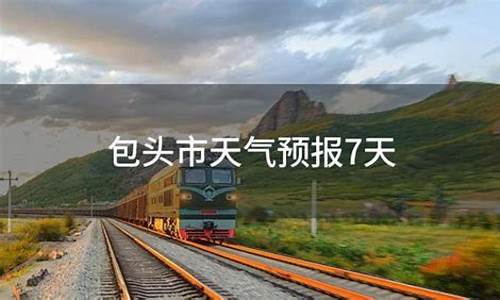 包头市天气预报7天